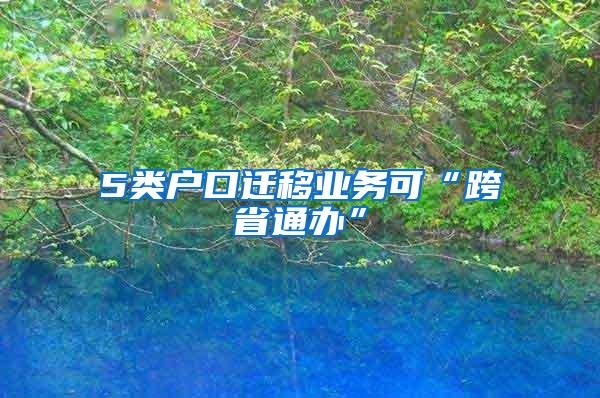 5类户口迁移业务可“跨省通办”